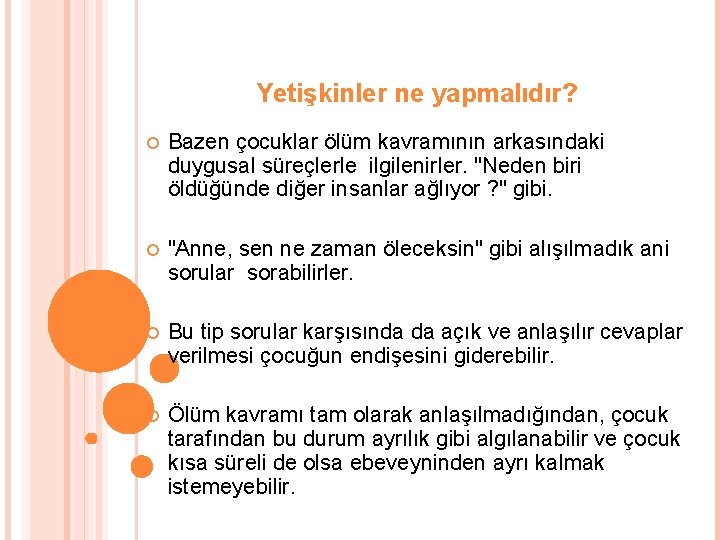 Yetişkinler ne yapmalıdır?

Bazen çocuklar ölüm kavramının arkasındaki duygusal süreçlerle ilgilenirler. "Neden biri öldüğünde diğer insanlar ağlıyor ?" gibi.

"Anne, sen ne zaman öleceksin" gibi alışılmadık ani sorular sorabilirler.

Bu tip sorular karşısında da açık ve anlaşılır cevaplar verilmesi çocuğun endişesini giderebilir.

Ölüm kavramı tam olarak anlaşılmadığından, çocuk tarafından bu durum ayrılık gibi algılanabilir ve çocuk kısa süreli de olsa ebeveyninden ayrı kalmak istemeyebilir.